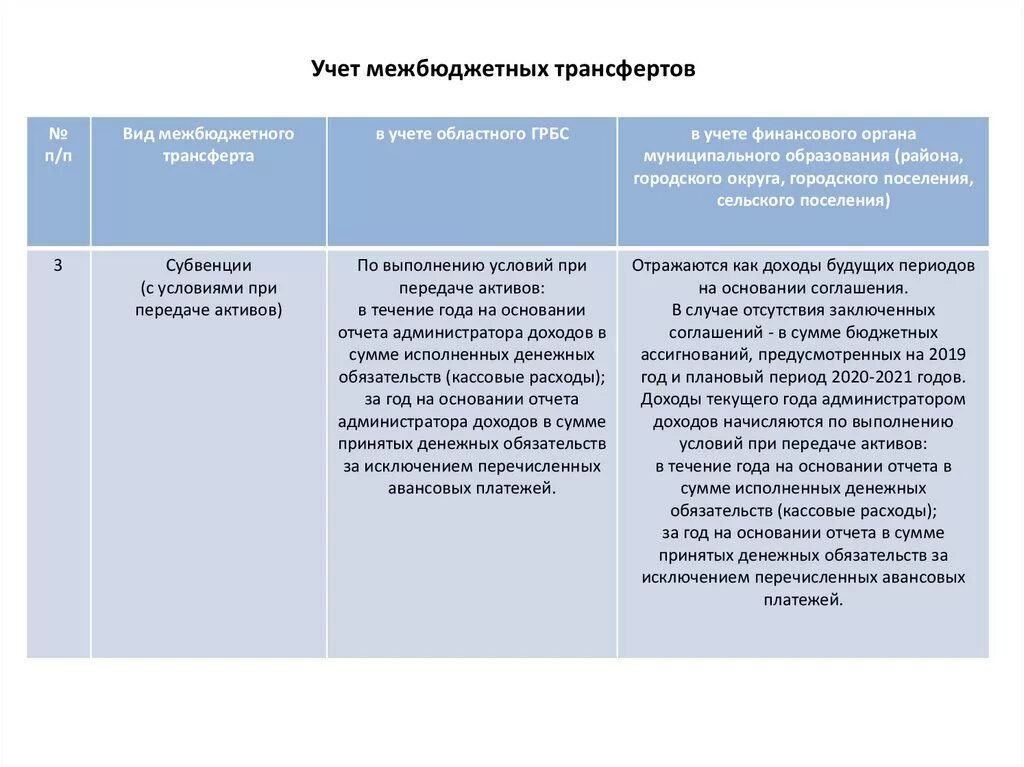 Учет межбюджетных трансфертов

| № п/п | Вид межбюджетного трансферта | в учете областного ГРБС | в учете финансового органа муниципального образования (района, городского округа, городского поселения, сельского поселения) |
|---|---|---|---|
| 3 | Субвенции (с условиями при передаче активов) | По выполнению условий при передаче активов: в течение года на основании отчета администратора доходов в сумме исполненных денежных обязательств (кассовые расходы); за год на основании отчета администратора доходов в сумме принятых денежных обязательств за исключением перечисленных авансовых платежей. | Отражаются как доходы будущих периодов на основании соглашения. В случае отсутствия заключенных соглашений - в сумме бюджетных ассигнований, предусмотренных на 2019 год и плановый период 2020-2021 годов. Доходы текущего года администратором доходов начисляются по выполнению условий при передаче активов: в течение года на основании отчета в сумме исполненных денежных обязательств (кассовые расходы); за год на основании отчета в сумме принятых денежных обязательств за исключением перечисленных авансовых платежей. |